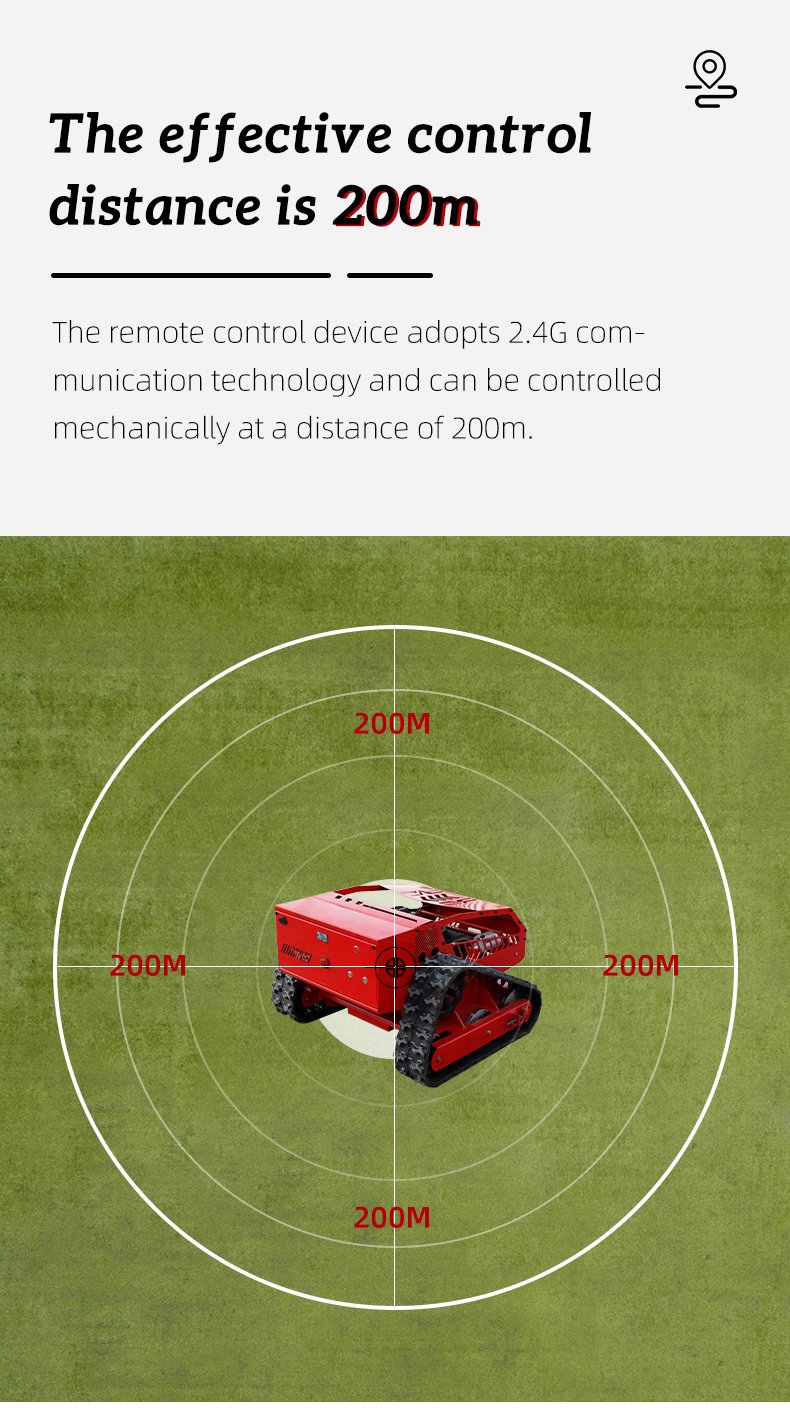 The effective control distance is 200m

The remote control device adopts 2.4G communication technology and can be controlled mechanically at a distance of 200m.

200M

200M

200M

200M